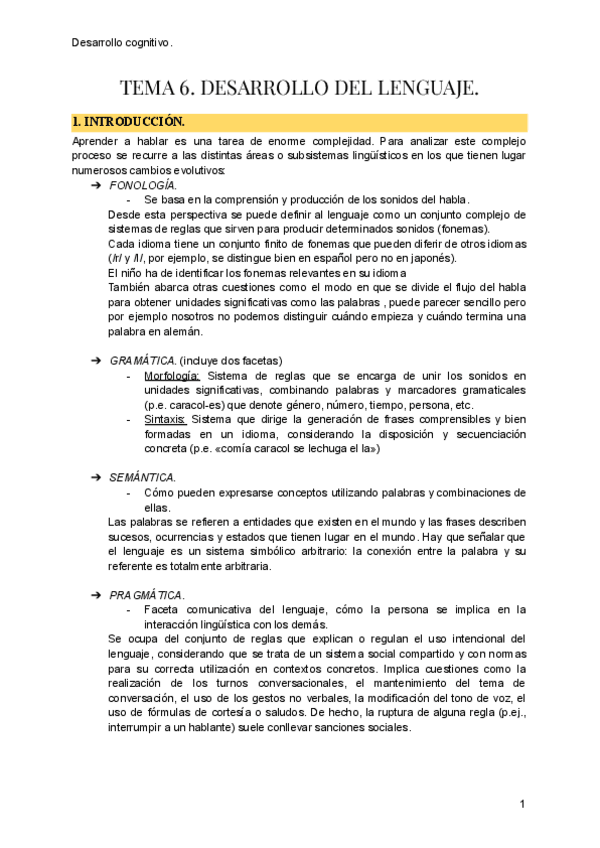 Desarrollo cognitivo.

TEMA 6. DESARROLLO DEL LENGUAJE.

1. INTRODUCCIÓN.

Aprender a hablar es una tarea de enorme complejidad. Para analizar este complejo proceso se recurre a las distintas áreas o subsistemas lingüísticos en los que tienen lugar numerosos cambios evolutivos:

➔ FONOLOGÍA.
- Se basa en la comprensión y producción de los sonidos del habla.

Desde esta perspectiva se puede definir al lenguaje como un conjunto complejo de sistemas de reglas que sirven para producir determinados sonidos (fonemas).
Cada idioma tiene un conjunto finito de fonemas que pueden diferir de otros idiomas (/r/ y /l/, por ejemplo, se distingue bien en español pero no en japonés).
El niño ha de identificar los fonemas relevantes en su idioma
También abarca otras cuestiones como el modo en que se divide el flujo del habla para obtener unidades significativas como las palabras , puede parecer sencillo pero por ejemplo nosotros no podemos distinguir cuándo empieza y cuándo termina una palabra en alemán.

➔ GRAMÁTICA. (incluye dos facetas)
- Morfología: Sistema de reglas que se encarga de unir los sonidos en unidades significativas, combinando palabras y marcadores gramaticales (p.e. caracol-es) que denote género, número, tiempo, persona, etc.
- Sintaxis: Sistema que dirige la generación de frases comprensibles y bien formadas en un idioma, considerando la disposición y secuenciación concreta (p.e. «comía caracol se lechuga el la»)

➔ SEMÁNTICA.
- Cómo pueden expresarse conceptos utilizando palabras y combinaciones de ellas.

Las palabras se refieren a entidades que existen en el mundo y las frases describen sucesos, ocurrencias y estados que tienen lugar en el mundo. Hay que señalar que el lenguaje es un sistema simbólico arbitrario: la conexión entre la palabra y su referente es totalmente arbitraria.

➔ PRAGMÁTICA.
- Faceta comunicativa del lenguaje, cómo la persona se implica en la interacción lingüística con los demás.

Se ocupa del conjunto de reglas que explican o regulan el uso intencional del lenguaje, considerando que se trata de un sistema social compartido y con normas para su correcta utilización en contextos concretos. Implica cuestiones como la realización de los turnos conversacionales, el mantenimiento del tema de conversación, el uso de los gestos no verbales, la modificación del tono de voz, el uso de fórmulas de cortesía o saludos. De hecho, la ruptura de alguna regla (p.ej., interrumpir a un hablante) suele conllevar sanciones sociales.

1